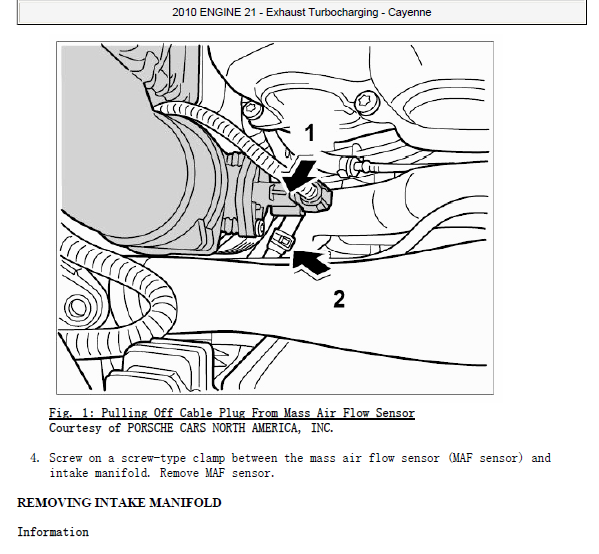 2010 ENGINE 21 - Exhaust Turbocharging - Cayenne

1

2

Fig. 1: Pulling Off Cable Plug From Mass Air Flow Sensor
Courtesy of PORSCHE CARS NORTH AMERICA, INC.

4. Screw on a screw-type clamp between the mass air flow sensor (MAF sensor) and intake manifold. Remove MAF sensor.

REMOVING INTAKE MANIFOLD

Information